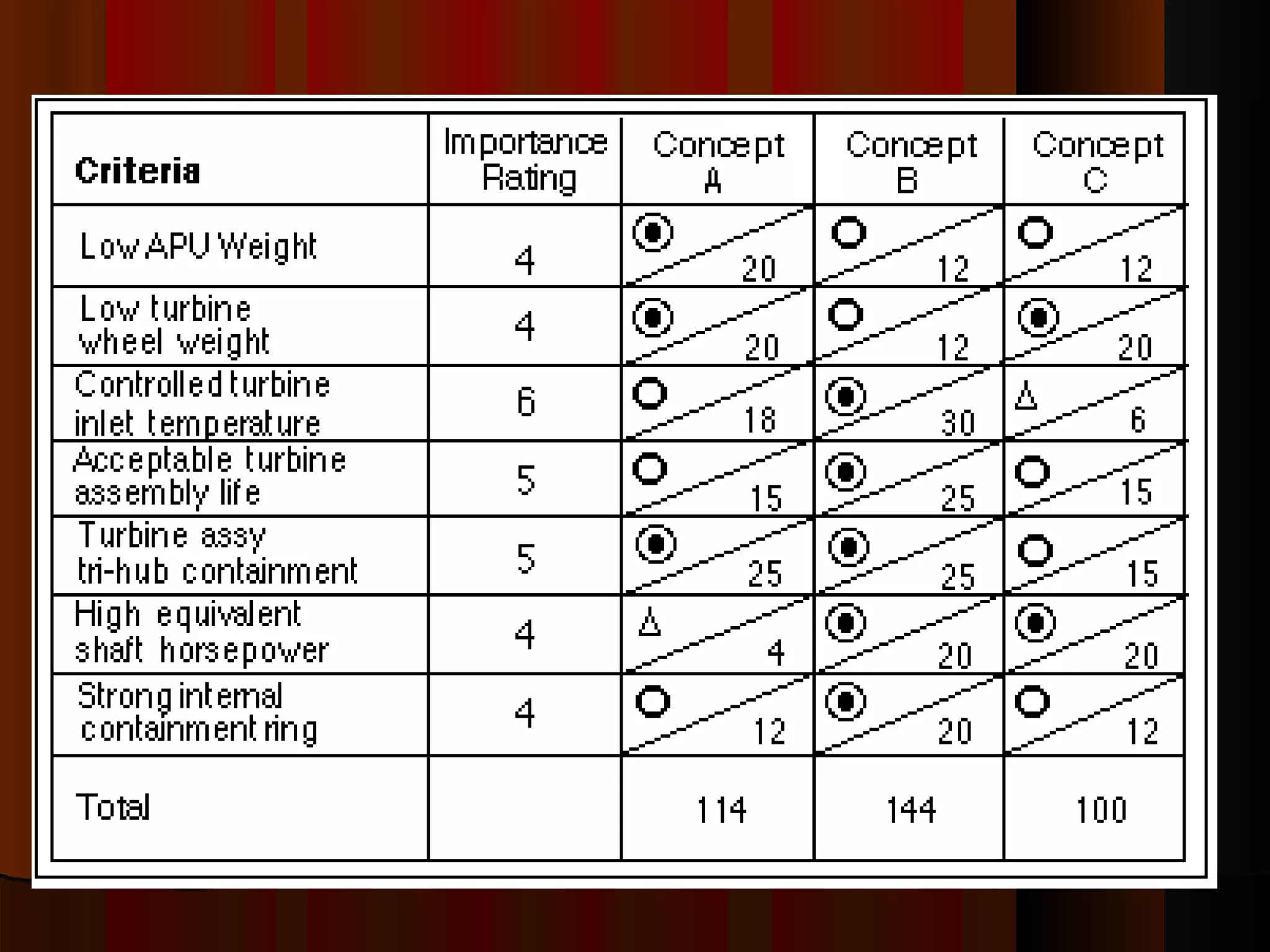 | Criteria | Importance Rating | Concept A | Concept B | Concept C |
|---|---|---|---|---|
| Low APU Weight | 4 | ◉ 20 | ○ 12 | ○ 12 |
| Low turbine wheel weight | 4 | ◉ 20 | ○ 12 | ◉ 20 |
| Controlled turbine inlet temperature | 6 | ○ 18 | ◉ 30 | △ 6 |
| Acceptable turbine assembly life | 5 | ○ 15 | ◉ 25 | ○ 15 |
| Turbine assy tri-hub containment | 5 | ◉ 25 | ◉ 25 | ○ 15 |
| High equivalent shaft horsepower | 4 | △ 4 | ◉ 20 | ◉ 20 |
| Strong internal containment ring | 4 | ○ 12 | ◉ 20 | ○ 12 |
| Total | | 114 | 144 | 100 |